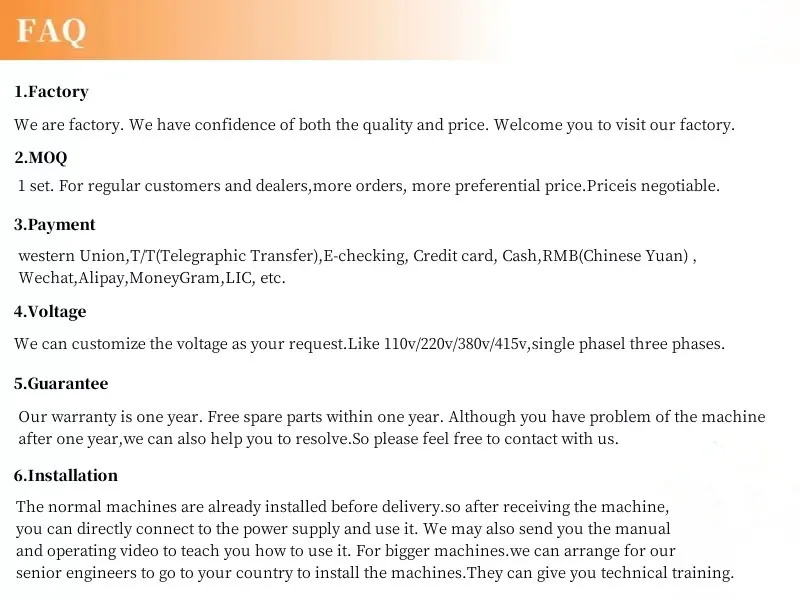 FAQ

1.Factory

We are factory. We have confidence of both the quality and price. Welcome you to visit our factory.

2.MOQ

1 set. For regular customers and dealers,more orders, more preferential price.Priceis negotiable.

3.Payment

western Union,T/T(Telegraphic Transfer),E-checking, Credit card, Cash,RMB(Chinese Yuan) , Wechat,Alipay,MoneyGram,LIC, etc.

4.Voltage

We can customize the voltage as your request.Like 110v/220v/380v/415v,single phasel three phases.

5.Guarantee

Our warranty is one year. Free spare parts within one year. Although you have problem of the machine after one year,we can also help you to resolve.So please feel free to contact with us.

6.Installation

The normal machines are already installed before delivery.so after receiving the machine, you can directly connect to the power supply and use it. We may also send you the manual and operating video to teach you how to use it. For bigger machines.we can arrange for our senior engineers to go to your country to install the machines.They can give you technical training.